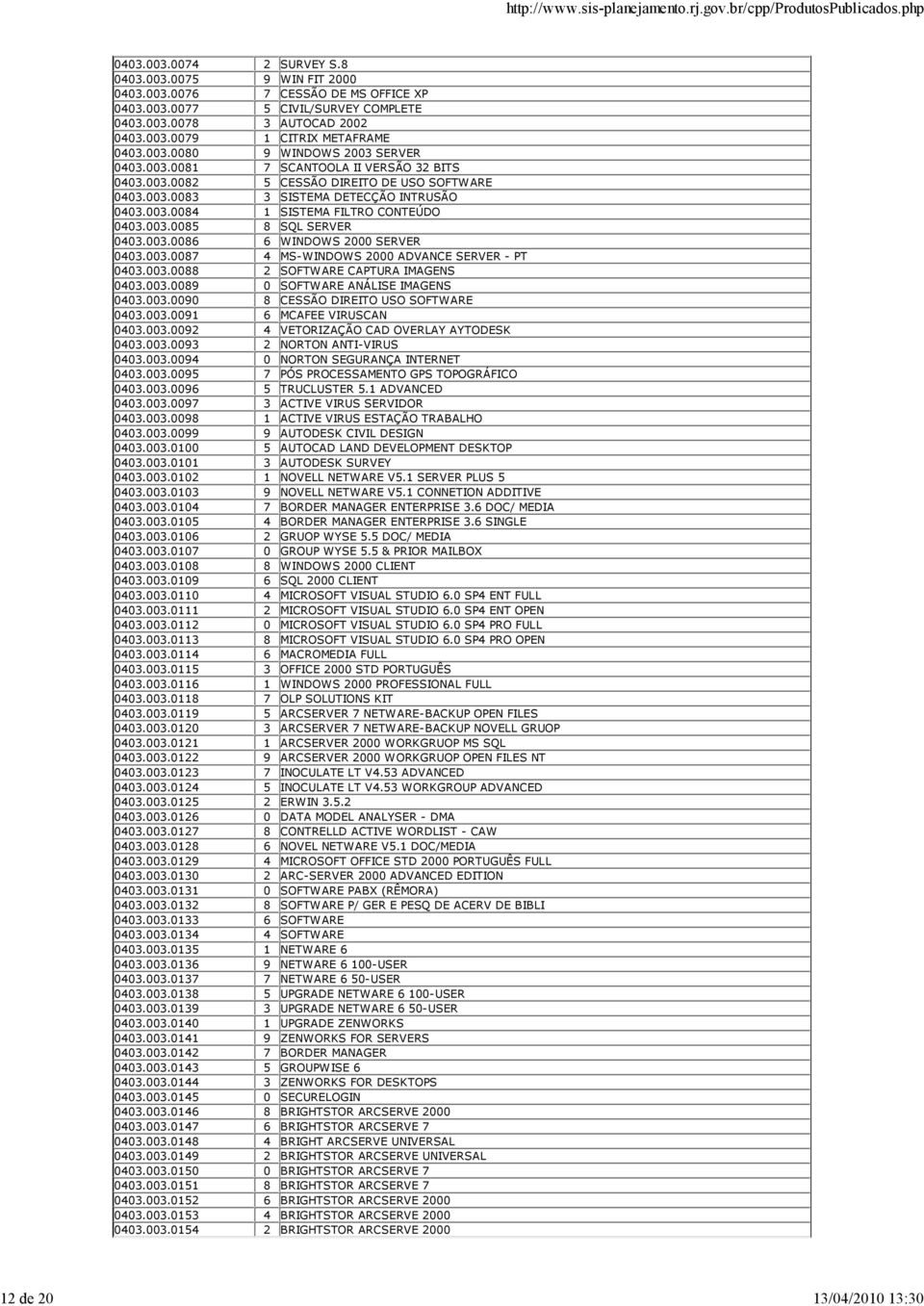 http://www.sis-planejamento.rj.gov.br/cpp/ProdutosPublicados.php

| | | |
|---|---|---|
| 0403.003.0074 | 2 | SURVEY S.8 |
| 0403.003.0075 | 9 | WIN FIT 2000 |
| 0403.003.0076 | 7 | CESSÃO DE MS OFFICE XP |
| 0403.003.0077 | 5 | CIVIL/SURVEY COMPLETE |
| 0403.003.0078 | 3 | AUTOCAD 2002 |
| 0403.003.0079 | 1 | CITRIX METAFRAME |
| 0403.003.0080 | 9 | WINDOWS 2003 SERVER |
| 0403.003.0081 | 7 | SCANTOOLA II VERSÃO 32 BITS |
| 0403.003.0082 | 5 | CESSÃO DIREITO DE USO SOFTWARE |
| 0403.003.0083 | 3 | SISTEMA DETECÇÃO INTRUSÃO |
| 0403.003.0084 | 1 | SISTEMA FILTRO CONTEÚDO |
| 0403.003.0085 | 8 | SQL SERVER |
| 0403.003.0086 | 6 | WINDOWS 2000 SERVER |
| 0403.003.0087 | 4 | MS-WINDOWS 2000 ADVANCE SERVER - PT |
| 0403.003.0088 | 2 | SOFTWARE CAPTURA IMAGENS |
| 0403.003.0089 | 0 | SOFTWARE ANÁLISE IMAGENS |
| 0403.003.0090 | 8 | CESSÃO DIREITO USO SOFTWARE |
| 0403.003.0091 | 6 | MCAFEE VIRUSCAN |
| 0403.003.0092 | 4 | VETORIZAÇÃO CAD OVERLAY AYTODESK |
| 0403.003.0093 | 2 | NORTON ANTI-VIRUS |
| 0403.003.0094 | 0 | NORTON SEGURANÇA INTERNET |
| 0403.003.0095 | 7 | PÓS PROCESSAMENTO GPS TOPOGRÁFICO |
| 0403.003.0096 | 5 | TRUCLUSTER 5.1 ADVANCED |
| 0403.003.0097 | 3 | ACTIVE VIRUS SERVIDOR |
| 0403.003.0098 | 1 | ACTIVE VIRUS ESTAÇÃO TRABALHO |
| 0403.003.0099 | 9 | AUTODESK CIVIL DESIGN |
| 0403.003.0100 | 5 | AUTOCAD LAND DEVELOPMENT DESKTOP |
| 0403.003.0101 | 3 | AUTODESK SURVEY |
| 0403.003.0102 | 1 | NOVELL NETWARE V5.1 SERVER PLUS 5 |
| 0403.003.0103 | 9 | NOVELL NETWARE V5.1 CONNETION ADDITIVE |
| 0403.003.0104 | 7 | BORDER MANAGER ENTERPRISE 3.6 DOC/ MEDIA |
| 0403.003.0105 | 4 | BORDER MANAGER ENTERPRISE 3.6 SINGLE |
| 0403.003.0106 | 2 | GRUOP WYSE 5.5 DOC/ MEDIA |
| 0403.003.0107 | 0 | GROUP WYSE 5.5 & PRIOR MAILBOX |
| 0403.003.0108 | 8 | WINDOWS 2000 CLIENT |
| 0403.003.0109 | 6 | SQL 2000 CLIENT |
| 0403.003.0110 | 4 | MICROSOFT VISUAL STUDIO 6.0 SP4 ENT FULL |
| 0403.003.0111 | 2 | MICROSOFT VISUAL STUDIO 6.0 SP4 ENT OPEN |
| 0403.003.0112 | 0 | MICROSOFT VISUAL STUDIO 6.0 SP4 PRO FULL |
| 0403.003.0113 | 8 | MICROSOFT VISUAL STUDIO 6.0 SP4 PRO OPEN |
| 0403.003.0114 | 6 | MACROMEDIA FULL |
| 0403.003.0115 | 3 | OFFICE 2000 STD PORTUGUÊS |
| 0403.003.0116 | 1 | WINDOWS 2000 PROFESSIONAL FULL |
| 0403.003.0118 | 7 | OLP SOLUTIONS KIT |
| 0403.003.0119 | 5 | ARCSERVER 7 NETWARE-BACKUP OPEN FILES |
| 0403.003.0120 | 3 | ARCSERVER 7 NETWARE-BACKUP NOVELL GRUOP |
| 0403.003.0121 | 1 | ARCSERVER 2000 WORKGRUOP MS SQL |
| 0403.003.0122 | 9 | ARCSERVER 2000 WORKGRUOP OPEN FILES NT |
| 0403.003.0123 | 7 | INOCULATE LT V4.53 ADVANCED |
| 0403.003.0124 | 5 | INOCULATE LT V4.53 WORKGROUP ADVANCED |
| 0403.003.0125 | 2 | ERWIN 3.5.2 |
| 0403.003.0126 | 0 | DATA MODEL ANALYSER - DMA |
| 0403.003.0127 | 8 | CONTRELLD ACTIVE WORDLIST - CAW |
| 0403.003.0128 | 6 | NOVEL NETWARE V5.1 DOC/MEDIA |
| 0403.003.0129 | 4 | MICROSOFT OFFICE STD 2000 PORTUGUÊS FULL |
| 0403.003.0130 | 2 | ARC-SERVER 2000 ADVANCED EDITION |
| 0403.003.0131 | 0 | SOFTWARE PABX (RÊMORA) |
| 0403.003.0132 | 8 | SOFTWARE P/ GER E PESQ DE ACERV DE BIBLI |
| 0403.003.0133 | 6 | SOFTWARE |
| 0403.003.0134 | 4 | SOFTWARE |
| 0403.003.0135 | 1 | NETWARE 6 |
| 0403.003.0136 | 9 | NETWARE 6 100-USER |
| 0403.003.0137 | 7 | NETWARE 6 50-USER |
| 0403.003.0138 | 5 | UPGRADE NETWARE 6 100-USER |
| 0403.003.0139 | 3 | UPGRADE NETWARE 6 50-USER |
| 0403.003.0140 | 1 | UPGRADE ZENWORKS |
| 0403.003.0141 | 9 | ZENWORKS FOR SERVERS |
| 0403.003.0142 | 7 | BORDER MANAGER |
| 0403.003.0143 | 5 | GROUPWISE 6 |
| 0403.003.0144 | 3 | ZENWORKS FOR DESKTOPS |
| 0403.003.0145 | 0 | SECURELOGIN |
| 0403.003.0146 | 8 | BRIGHTSTOR ARCSERVE 2000 |
| 0403.003.0147 | 6 | BRIGHTSTOR ARCSERVE 7 |
| 0403.003.0148 | 4 | BRIGHT ARCSERVE UNIVERSAL |
| 0403.003.0149 | 2 | BRIGHTSTOR ARCSERVE UNIVERSAL |
| 0403.003.0150 | 0 | BRIGHTSTOR ARCSERVE 7 |
| 0403.003.0151 | 8 | BRIGHTSTOR ARCSERVE 7 |
| 0403.003.0152 | 6 | BRIGHTSTOR ARCSERVE 2000 |
| 0403.003.0153 | 4 | BRIGHTSTOR ARCSERVE 2000 |
| 0403.003.0154 | 2 | BRIGHTSTOR ARCSERVE 2000 |

12 de 20 13/04/2010 13:30